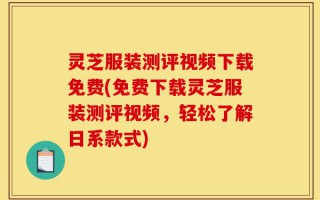 灵芝服装测评视频下载免费(免费下载灵芝服装测评视频，轻松了解日系款式)